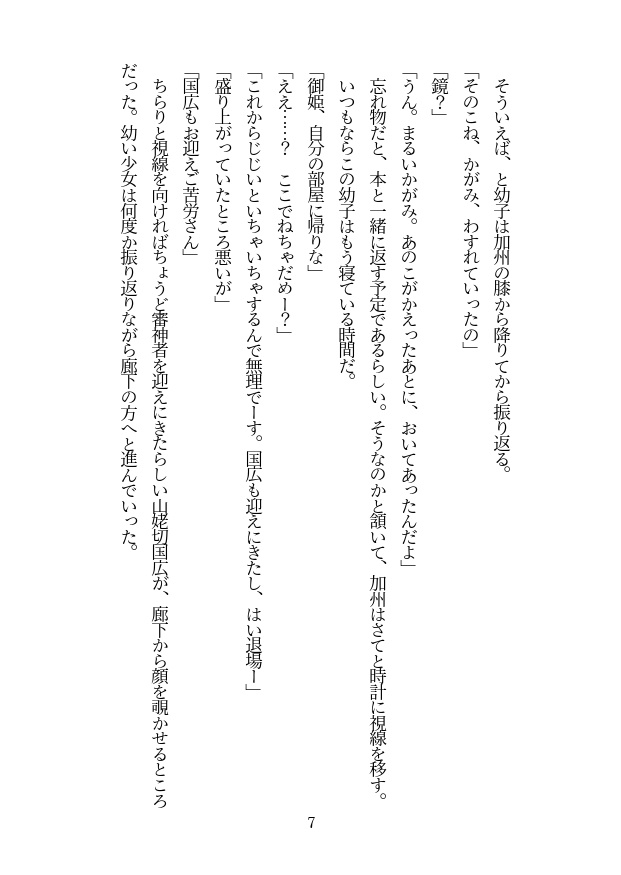 そういえば、と幼子は加州の膝から降りてから振り返る。

「そのこね、かがみ、わすれていったの」

「鏡？」

「うん。まるいかがみ。あのこがかえったあとに、おいてあったんだよ」

忘れ物だと、本と一緒に返す予定であるらしい。そうなのかと頷いて、加州はさてと時計に視線を移す。いつもならこの幼子はもう寝ている時間だ。

「御姫、自分の部屋に帰りな」

「ええ……？　ここでねちゃだめー？」

「これからじじいといちゃいちゃするんで無理でーす。国広も迎えにきたし、はい退場ー」

「盛り上がっていたところ悪いが」

「国広もお迎えご苦労さん」

ちらりと視線を向ければちょうど審神者を迎えにきたらしい山姥切国広が、廊下から顔を覗かせるところだった。幼い少女は何度か振り返りながら廊下の方へと進んでいった。

7